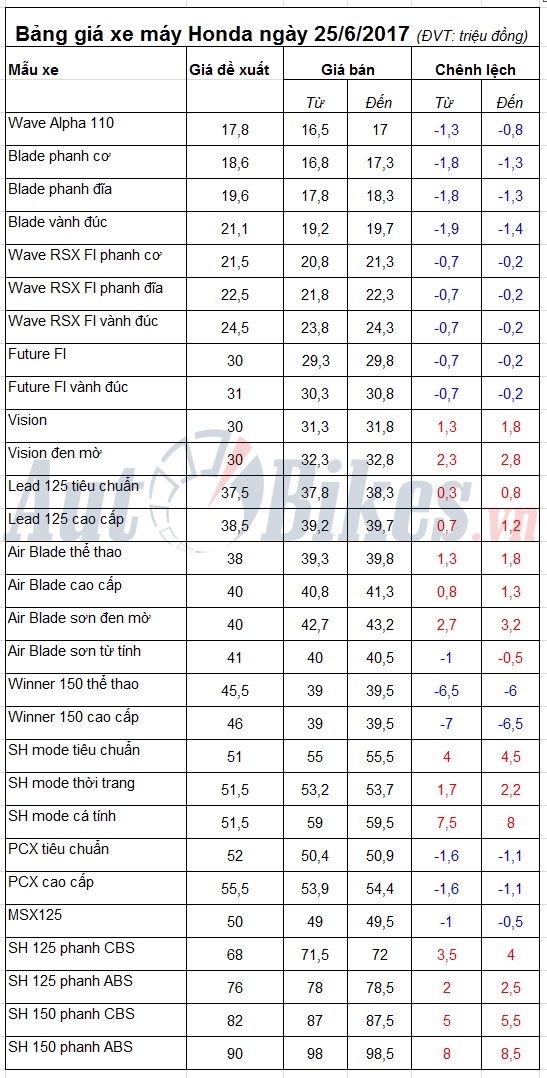 Bảng giá xe máy Honda ngày 25/6/2017 (ĐVT: triệu đồng)

| Mẫu xe | Giá đề xuất | Giá bán | | Chênh lệch | |
|---|---|---|---|---|---|
| | | Từ | Đến | Từ | Đến |
| Wave Alpha 110 | 17,8 | 16,5 | 17 | -1,3 | -0,8 |
| Blade phanh cơ | 18,6 | 16,8 | 17,3 | -1,8 | -1,3 |
| Blade phanh đĩa | 19,6 | 17,8 | 18,3 | -1,8 | -1,3 |
| Blade vành đúc | 21,1 | 19,2 | 19,7 | -1,9 | -1,4 |
| Wave RSX FI phanh cơ | 21,5 | 20,8 | 21,3 | -0,7 | -0,2 |
| Wave RSX FI phanh đĩa | 22,5 | 21,8 | 22,3 | -0,7 | -0,2 |
| Wave RSX FI vành đúc | 24,5 | 23,8 | 24,3 | -0,7 | -0,2 |
| Future FI | 30 | 29,3 | 29,8 | -0,7 | -0,2 |
| Future FI vành đúc | 31 | 30,3 | 30,8 | -0,7 | -0,2 |
| Vision | 30 | 31,3 | 31,8 | 1,3 | 1,8 |
| Vision đen mờ | 30 | 32,3 | 32,8 | 2,3 | 2,8 |
| Lead 125 tiêu chuẩn | 37,5 | 37,8 | 38,3 | 0,3 | 0,8 |
| Lead 125 cao cấp | 38,5 | 39,2 | 39,7 | 0,7 | 1,2 |
| Air Blade thể thao | 38 | 39,3 | 39,8 | 1,3 | 1,8 |
| Air Blade cao cấp | 40 | 40,8 | 41,3 | 0,8 | 1,3 |
| Air Blade sơn đen mờ | 40 | 42,7 | 43,2 | 2,7 | 3,2 |
| Air Blade sơn từ tính | 41 | 40 | 40,5 | -1 | -0,5 |
| Winner 150 thể thao | 45,5 | 39 | 39,5 | -6,5 | -6 |
| Winner 150 cao cấp | 46 | 39 | 39,5 | -7 | -6,5 |
| SH mode tiêu chuẩn | 51 | 55 | 55,5 | 4 | 4,5 |
| SH mode thời trang | 51,5 | 53,2 | 53,7 | 1,7 | 2,2 |
| SH mode cá tính | 51,5 | 59 | 59,5 | 7,5 | 8 |
| PCX tiêu chuẩn | 52 | 50,4 | 50,9 | -1,6 | -1,1 |
| PCX cao cấp | 55,5 | 53,9 | 54,4 | -1,6 | -1,1 |
| MSX125 | 50 | 49 | 49,5 | -1 | -0,5 |
| SH 125 phanh CBS | 68 | 71,5 | 72 | 3,5 | 4 |
| SH 125 phanh ABS | 76 | 78 | 78,5 | 2 | 2,5 |
| SH 150 phanh CBS | 82 | 87 | 87,5 | 5 | 5,5 |
| SH 150 phanh ABS | 90 | 98 | 98,5 | 8 | 8,5 |

AutoBikes.vn